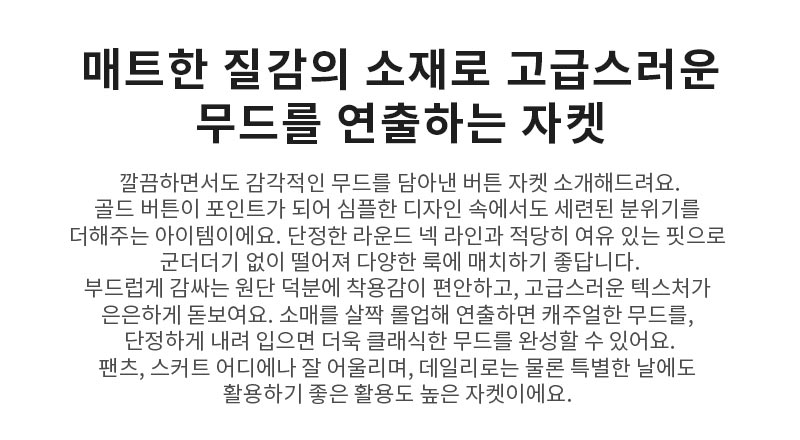 매트한 질감의 소재로 고급스러운
무드를 연출하는 자켓

깔끔하면서도 감각적인 무드를 담아낸 버튼 자켓 소개해드려요.
골드 버튼이 포인트가 되어 심플한 디자인 속에서도 세련된 분위기를
더해주는 아이템이에요. 단정한 라운드 넥 라인과 적당히 여유 있는 핏으로
군더더기 없이 떨어져 다양한 룩에 매치하기 좋답니다.
부드럽게 감싸는 원단 덕분에 착용감이 편안하고, 고급스러운 텍스처가
은은하게 돋보여요. 소매를 살짝 롤업해 연출하면 캐주얼한 무드를,
단정하게 내려 입으면 더욱 클래식한 무드를 완성할 수 있어요.
팬츠, 스커트 어디에나 잘 어울리며, 데일리로는 물론 특별한 날에도
활용하기 좋은 활용도 높은 자켓이에요.